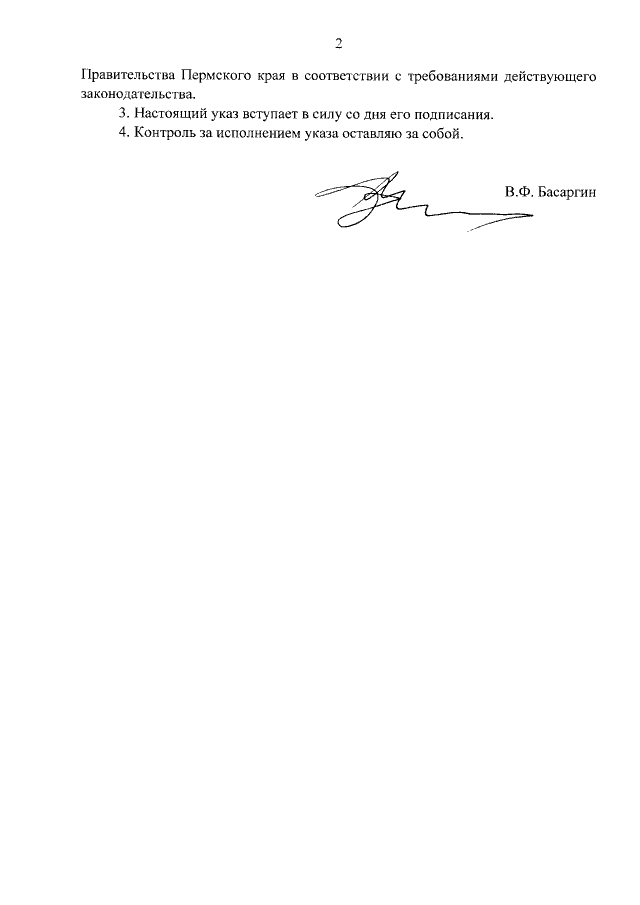 2

Правительства Пермского края в соответствии с требованиями действующего законодательства.

3. Настоящий указ вступает в силу со дня его подписания.

4. Контроль за исполнением указа оставляю за собой.

В.Ф. Басаргин